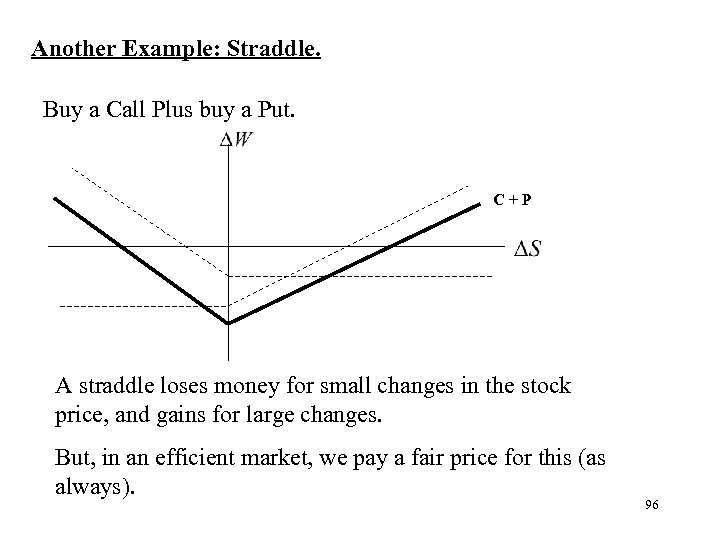 Another Example: Straddle.

Buy a Call Plus buy a Put.

$\Delta W$

C + P

$\Delta S$

A straddle loses money for small changes in the stock price, and gains for large changes.

But, in an efficient market, we pay a fair price for this (as always).

96